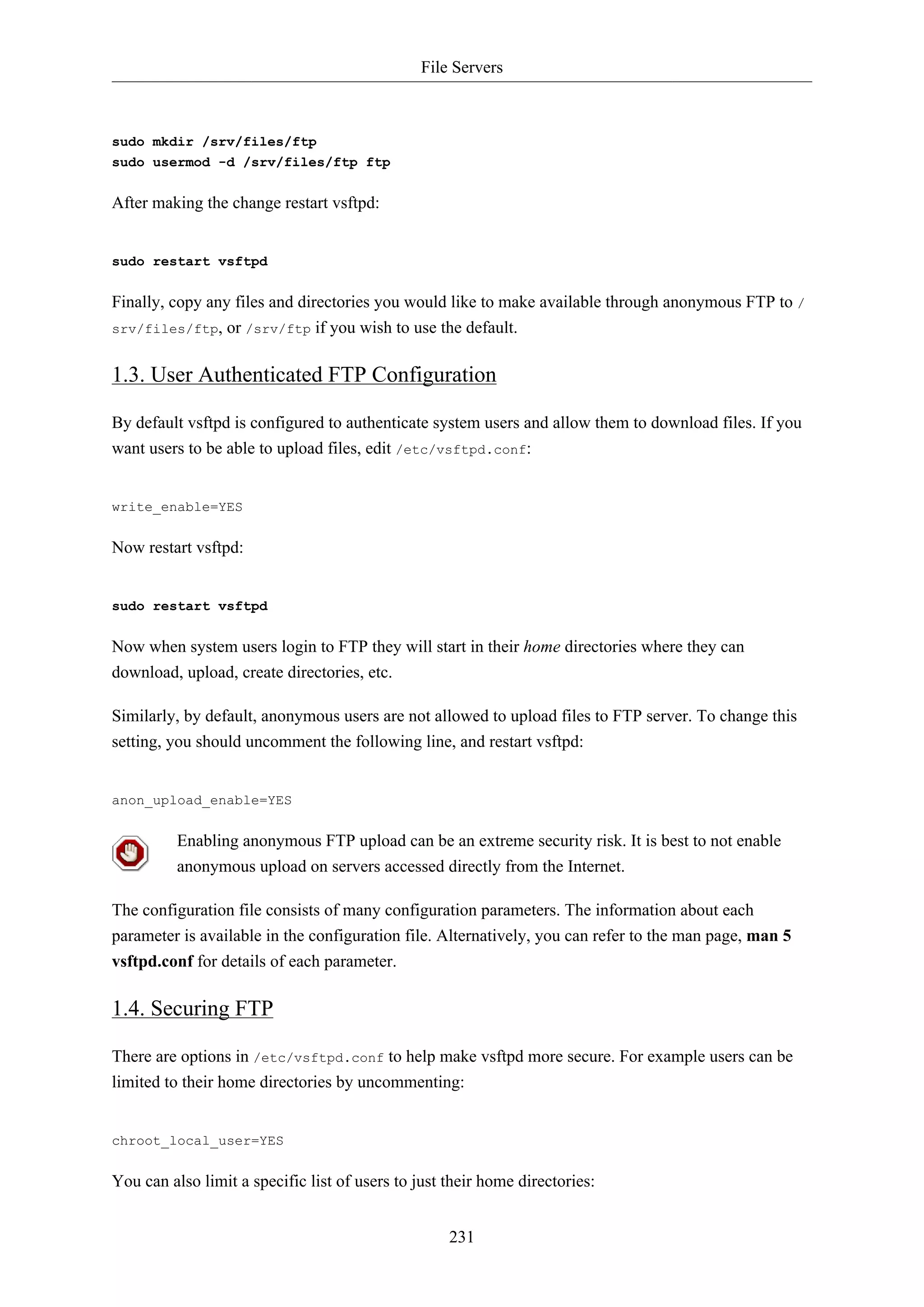 File Servers

sudo mkdir /srv/files/ftp
sudo usermod -d /srv/files/ftp ftp

After making the change restart vsftpd:

sudo restart vsftpd

Finally, copy any files and directories you would like to make available through anonymous FTP to /srv/files/ftp, or /srv/ftp if you wish to use the default.

1.3. User Authenticated FTP Configuration

By default vsftpd is configured to authenticate system users and allow them to download files. If you want users to be able to upload files, edit /etc/vsftpd.conf:

write_enable=YES

Now restart vsftpd:

sudo restart vsftpd

Now when system users login to FTP they will start in their home directories where they can download, upload, create directories, etc.

Similarly, by default, anonymous users are not allowed to upload files to FTP server. To change this setting, you should uncomment the following line, and restart vsftpd:

anon_upload_enable=YES

Enabling anonymous FTP upload can be an extreme security risk. It is best to not enable anonymous upload on servers accessed directly from the Internet.

The configuration file consists of many configuration parameters. The information about each parameter is available in the configuration file. Alternatively, you can refer to the man page, man 5 vsftpd.conf for details of each parameter.

1.4. Securing FTP

There are options in /etc/vsftpd.conf to help make vsftpd more secure. For example users can be limited to their home directories by uncommenting:

chroot_local_user=YES

You can also limit a specific list of users to just their home directories:

231